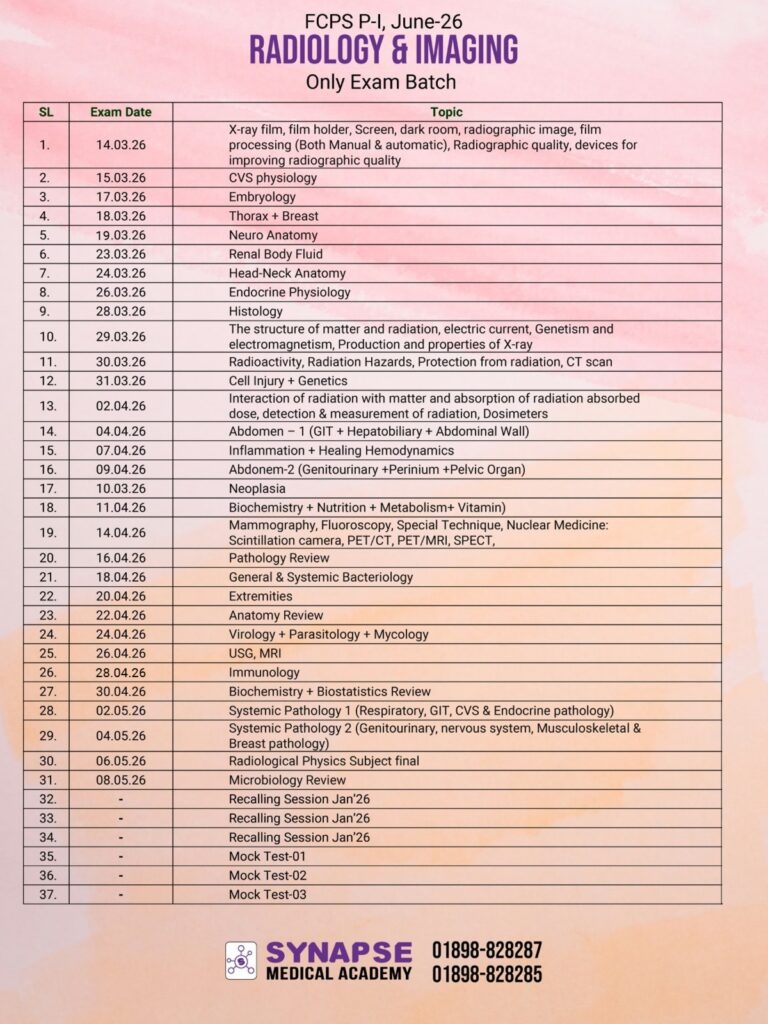 FCPS P-I, June-26
RADIOLOGY & IMAGING
Only Exam Batch

| SL | Exam Date | Topic |
|---|---|---|
| 1. | 14.03.26 | X-ray film, film holder, Screen, dark room, radiographic image, film processing (Both Manual & automatic), Radiographic quality, devices for improving radiographic quality |
| 2. | 15.03.26 | CVS physiology |
| 3. | 17.03.26 | Embryology |
| 4. | 18.03.26 | Thorax + Breast |
| 5. | 19.03.26 | Neuro Anatomy |
| 6. | 23.03.26 | Renal Body Fluid |
| 7. | 24.03.26 | Head-Neck Anatomy |
| 8. | 26.03.26 | Endocrine Physiology |
| 9. | 28.03.26 | Histology |
| 10. | 29.03.26 | The structure of matter and radiation, electric current, Genetism and electromagnetism, Production and properties of X-ray |
| 11. | 30.03.26 | Radioactivity, Radiation Hazards, Protection from radiation, CT scan |
| 12. | 31.03.26 | Cell Injury + Genetics |
| 13. | 02.04.26 | Interaction of radiation with matter and absorption of radiation absorbed dose, detection & measurement of radiation, Dosimeters |
| 14. | 04.04.26 | Abdomen – 1 (GIT + Hepatobiliary + Abdominal Wall) |
| 15. | 07.04.26 | Inflammation + Healing Hemodynamics |
| 16. | 09.04.26 | Abdonem-2 (Genitourinary +Perinium +Pelvic Organ) |
| 17. | 10.03.26 | Neoplasia |
| 18. | 11.04.26 | Biochemistry + Nutrition + Metabolism+ Vitamin) |
| 19. | 14.04.26 | Mammography, Fluoroscopy, Special Technique, Nuclear Medicine: Scintillation camera, PET/CT, PET/MRI, SPECT, |
| 20. | 16.04.26 | Pathology Review |
| 21. | 18.04.26 | General & Systemic Bacteriology |
| 22. | 20.04.26 | Extremities |
| 23. | 22.04.26 | Anatomy Review |
| 24. | 24.04.26 | Virology + Parasitology + Mycology |
| 25. | 26.04.26 | USG, MRI |
| 26. | 28.04.26 | Immunology |
| 27. | 30.04.26 | Biochemistry + Biostatistics Review |
| 28. | 02.05.26 | Systemic Pathology 1 (Respiratory, GIT, CVS & Endocrine pathology) |
| 29. | 04.05.26 | Systemic Pathology 2 (Genitourinary, nervous system, Musculoskeletal & Breast pathology) |
| 30. | 06.05.26 | Radiological Physics Subject final |
| 31. | 08.05.26 | Microbiology Review |
| 32. | - | Recalling Session Jan'26 |
| 33. | - | Recalling Session Jan'26 |
| 34. | - | Recalling Session Jan'26 |
| 35. | - | Mock Test-01 |
| 36. | - | Mock Test-02 |
| 37. | - | Mock Test-03 |

SYNAPSE
MEDICAL ACADEMY
01898-828287
01898-828285